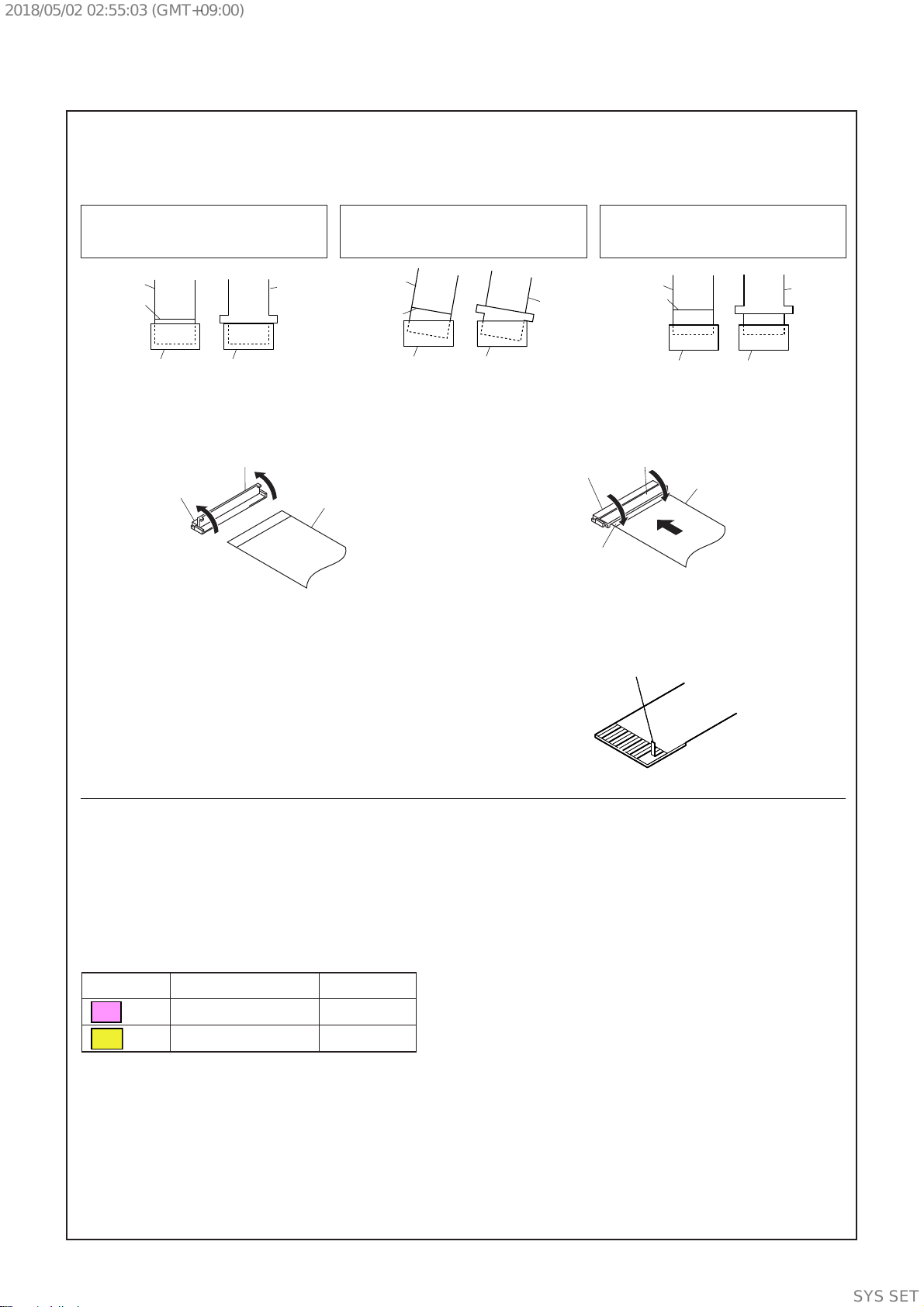 2018/05/02 02:55:03 (GMT+09:00)

SYS SET